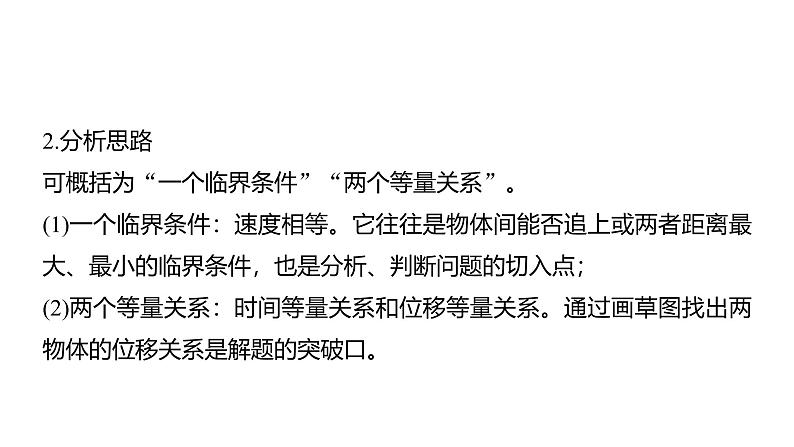 2.分析思路

可概括为“一个临界条件”“两个等量关系”。

(1)一个临界条件：速度相等。它往往是物体间能否追上或两者距离最大、最小的临界条件，也是分析、判断问题的切入点；

(2)两个等量关系：时间等量关系和位移等量关系。通过画草图找出两物体的位移关系是解题的突破口。